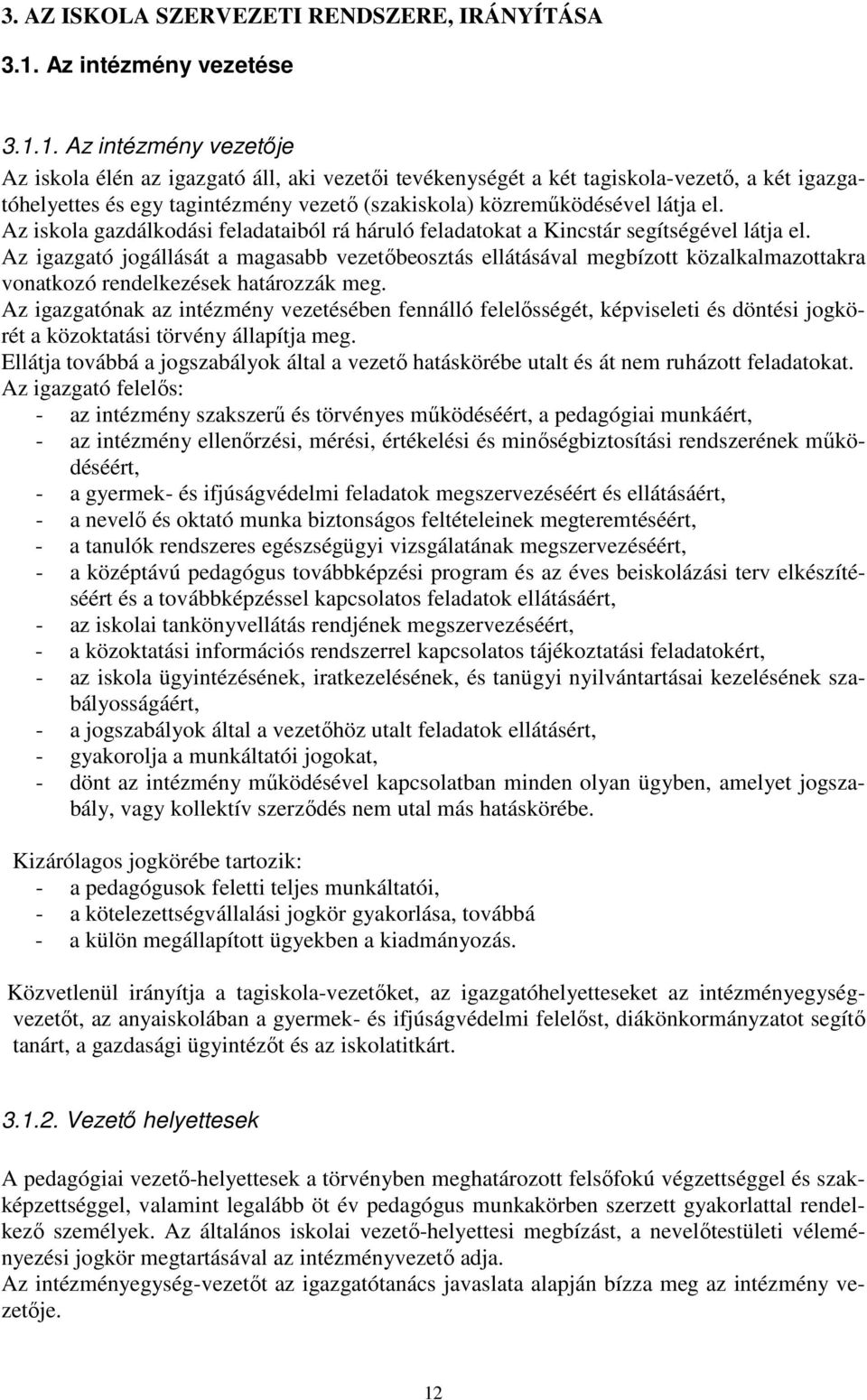 3. AZ ISKOLA SZERVEZETI RENDSZERE, IRÁNYÍTÁSA

3.1. Az intézmény vezetése

3.1.1. Az intézmény vezetője

Az iskola élén az igazgató áll, aki vezetői tevékenységét a két tagiskola-vezető, a két igazgatóhelyettes és egy tagintézmény vezető (szakiskola) közreműködésével látja el.
Az iskola gazdálkodási feladataiból rá háruló feladatokat a Kincstár segítségével látja el.
Az igazgató jogállását a magasabb vezetőbeosztás ellátásával megbízott közalkalmazottakra vonatkozó rendelkezések határozzák meg.
Az igazgatónak az intézmény vezetésében fennálló felelősségét, képviseleti és döntési jogkörét a közoktatási törvény állapítja meg.
Ellátja továbbá a jogszabályok által a vezető hatáskörébe utalt és át nem ruházott feladatokat.
Az igazgató felelős:
- az intézmény szakszerű és törvényes működéséért, a pedagógiai munkáért,
- az intézmény ellenőrzési, mérési, értékelési és minőségbiztosítási rendszerének működéséért,
- a gyermek- és ifjúságvédelmi feladatok megszervezéséért és ellátásáért,
- a nevelő és oktató munka biztonságos feltételeinek megteremtéséért,
- a tanulók rendszeres egészségügyi vizsgálatának megszervezéséért,
- a középtávú pedagógus továbbképzési program és az éves beiskolázási terv elkészítéséért és a továbbképzéssel kapcsolatos feladatok ellátásáért,
- az iskolai tankönyvellátás rendjének megszervezéséért,
- a közoktatási információs rendszerrel kapcsolatos tájékoztatási feladatokért,
- az iskola ügyintézésének, iratkezelésének, és tanügyi nyilvántartásai kezelésének szabályosságáért,
- a jogszabályok által a vezetőhöz utalt feladatok ellátásért,
- gyakorolja a munkáltatói jogokat,
- dönt az intézmény működésével kapcsolatban minden olyan ügyben, amelyet jogszabály, vagy kollektív szerződés nem utal más hatáskörébe.

Kizárólagos jogkörébe tartozik:
- a pedagógusok feletti teljes munkáltatói,
- a kötelezettségvállalási jogkör gyakorlása, továbbá
- a külön megállapított ügyekben a kiadmányozás.

Közvetlenül irányítja a tagiskola-vezetőket, az igazgatóhelyetteseket az intézményegységvezetőt, az anyaiskolában a gyermek- és ifjúságvédelmi felelőst, diákönkormányzatot segítő tanárt, a gazdasági ügyintézőt és az iskolatitkárt.

3.1.2. Vezető helyettesek

A pedagógiai vezető-helyettesek a törvényben meghatározott felsőfokú végzettséggel és szakképzettséggel, valamint legalább öt év pedagógus munkakörben szerzett gyakorlattal rendelkező személyek. Az általános iskolai vezető-helyettesi megbízást, a nevelőtestületi véleményezési jogkör megtartásával az intézményvezető adja.
Az intézményegység-vezetőt az igazgatótanács javaslata alapján bízza meg az intézmény vezetője.

12